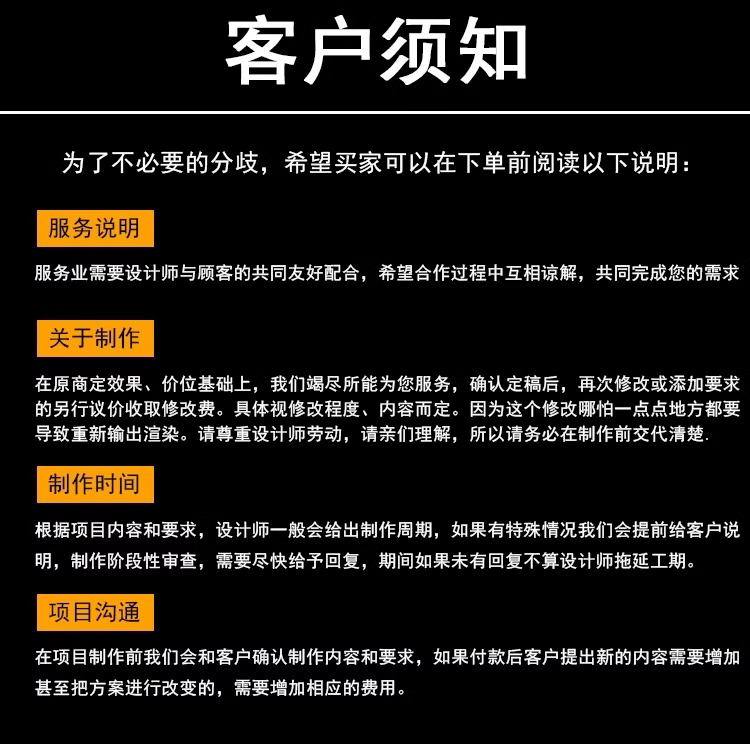 客户须知

为了不必要的分歧，希望买家可以在下单前阅读以下说明：

服务说明

服务业需要设计师与顾客的共同友好配合，希望合作过程中互相谅解，共同完成您的需求

关于制作

在原商定效果、价位基础上，我们竭尽所能为您服务，确认定稿后，再次修改或添加要求的另行议价收取修改费。具体视修改程度、内容而定。因为这个修改哪怕一点点地方都要导致重新输出渲染。请尊重设计师劳动，请亲们理解，所以请务必在制作前交代清楚.

制作时间

根据项目内容和要求，设计师一般会给出制作周期，如果有特殊情况我们会提前给客户说明，制作阶段性审查，需要尽快给予回复，期间如果未有回复不算设计师拖延工期。

项目沟通

在项目制作前我们会和客户确认制作内容和要求，如果付款后客户提出新的内容需要增加甚至把方案进行改变的，需要增加相应的费用。